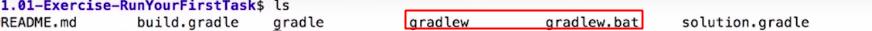 1.01-Exercise-RunYourFirstTask$ ls
README.md build.gradle gradle gradlew gradlew.bat solution.gradle